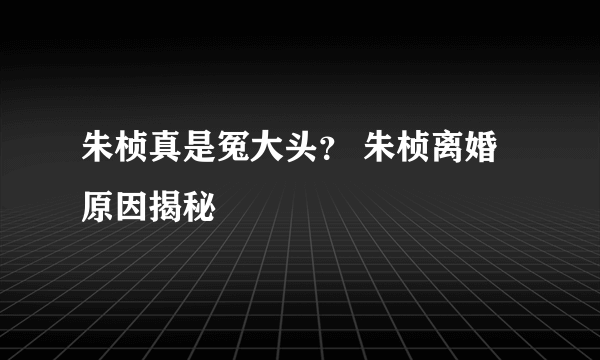 朱桢真是冤大头？ 朱桢离婚原因揭秘